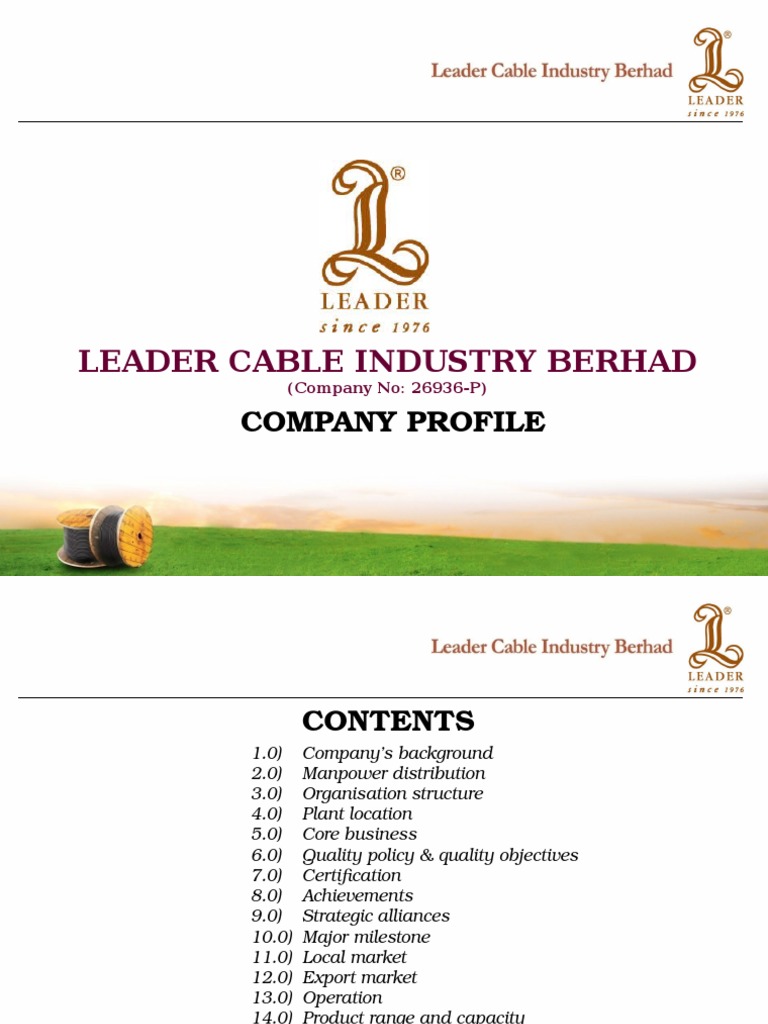 Leader Cable Industry Berhad
®
LEADER
since 1976

®
LEADER
since 1976

LEADER CABLE INDUSTRY BERHAD
(Company No: 26936-P)

COMPANY PROFILE

Leader Cable Industry Berhad
®
LEADER
since 1976

CONTENTS

1.0) Company's background
2.0) Manpower distribution
3.0) Organisation structure
4.0) Plant location
5.0) Core business
6.0) Quality policy & quality objectives
7.0) Certification
8.0) Achievements
9.0) Strategic alliances
10.0) Major milestone
11.0) Local market
12.0) Export market
13.0) Operation
14.0) Product range and capacity